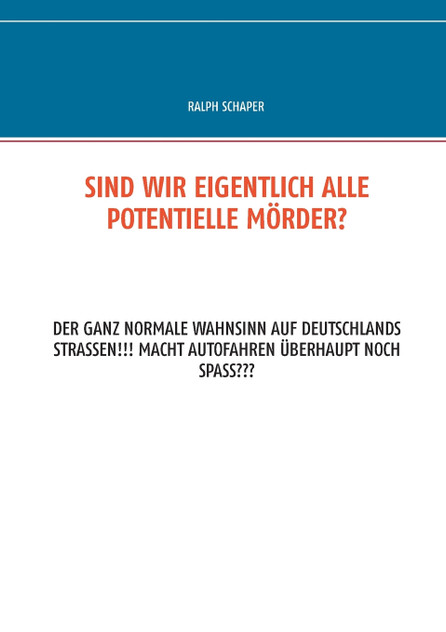 RALPH SCHAPER

SIND WIR EIGENTLICH ALLE POTENTIELLE MÖRDER?

DER GANZ NORMALE WAHNSINN AUF DEUTSCHLANDS STRASSEN!!! MACHT AUTOFAHREN ÜBERHAUPT NOCH SPASS???